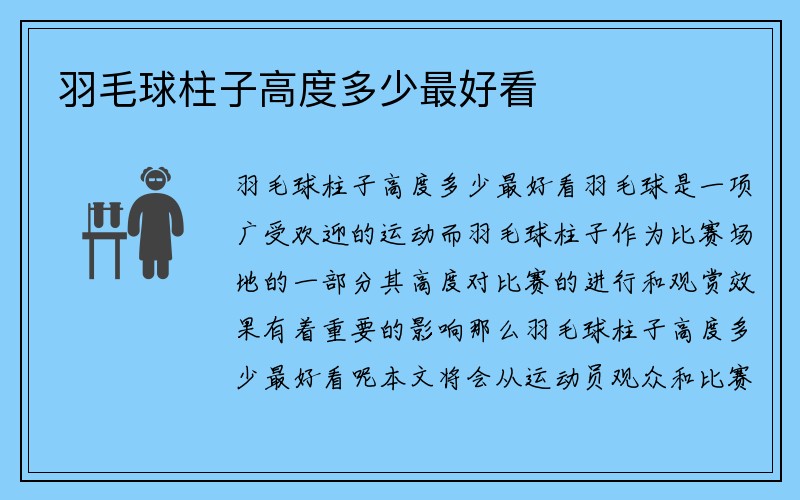 羽毛球柱子高度多少最好看

羽毛球柱子高度多少最好看羽毛球是一项广受欢迎的运动而羽毛球柱子作为比赛场地的一部分其高度对比赛的进行和观赏效果有着重要的影响那么羽毛球柱子高度多少最好看呢本文将会从运动员观众和比赛